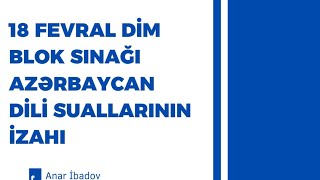 18 FEVRAL DİM BLOK SINAĞI AZƏRBAYCAN DİLİ SUALLARININ İZAHI

Anar İbadov